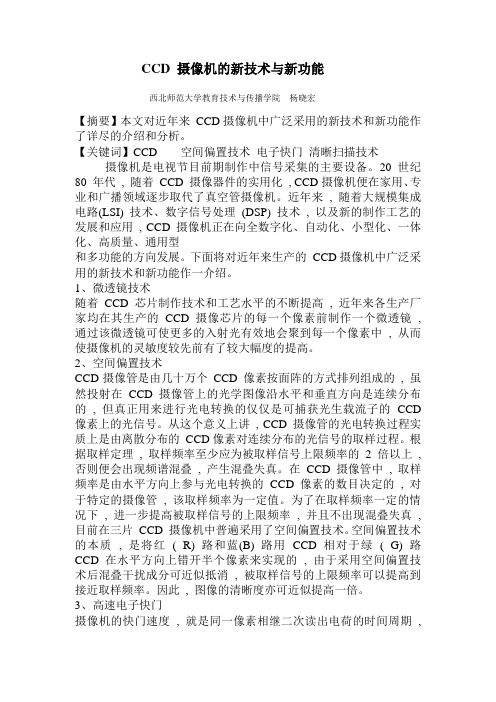 CCD 摄像机的新技术与新功能

西北师范大学教育技术与传播学院　杨晓宏

【摘要】本文对近年来 CCD 摄像机中广泛采用的新技术和新功能作了详尽的介绍和分析。
【关键词】CCD　空间偏置技术 电子快门 清晰扫描技术

摄像机是电视节目前期制作中信号采集的主要设备。20 世纪 80 年代，随着 CCD 摄像器件的实用化，CCD 摄像机便在家用、专业和广播领域逐步取代了真空管摄像机。近年来，随着大规模集成电路(LSI) 技术、数字信号处理 (DSP) 技术，以及新的制作工艺的发展和应用，CCD 摄像机正在向全数字化、自动化、小型化、一体化、高质量、通用型
和多功能的方向发展。下面将对近年来生产的 CCD 摄像机中广泛采用的新技术和新功能作一介绍。
1、微透镜技术
随着 CCD 芯片制作技术和工艺水平的不断提高，近年来各生产厂家均在其生产的 CCD 摄像芯片的每一个像素前制作一个微透镜，通过该微透镜可使更多的入射光有效地会聚到每一个像素中，从而使摄像机的灵敏度较先前有了较大幅度的提高。
2、空间偏置技术
CCD 摄像管是由几十万个 CCD 像素按面阵的方式排列组成的，虽然投射在 CCD 摄像管上的光学图像沿水平和垂直方向是连续分布的，但真正用来进行光电转换的仅仅是可捕获光生载流子的 CCD 像素上的光信号。从这个意义上讲，CCD 摄像管的光电转换过程实质上是由离散分布的 CCD 像素对连续分布的光信号的取样过程。根据取样定理，取样频率至少应为被取样信号上限频率的 2 倍以上，否则便会出现频谱混叠，产生混叠失真。在 CCD 摄像管中，取样频率是由水平方向上参与光电转换的 CCD 像素的数目决定的，对于特定的摄像管，该取样频率为一定值。为了在取样频率一定的情况下，进一步提高被取样信号的上限频率，并且不出现混叠失真，目前在三片 CCD 摄像机中普遍采用了空间偏置技术。空间偏置技术的本质，是将红（R) 路和蓝(B) 路用 CCD 相对于绿（G) 路 CCD 在水平方向上错开半个像素来实现的，由于采用空间偏置技术后混叠干扰成分可近似抵消，被取样信号的上限频率可以提高到接近取样频率。因此，图像的清晰度亦可近似提高一倍。
3、高速电子快门
摄像机的快门速度，就是同一像素相继二次读出电荷的时间周期，